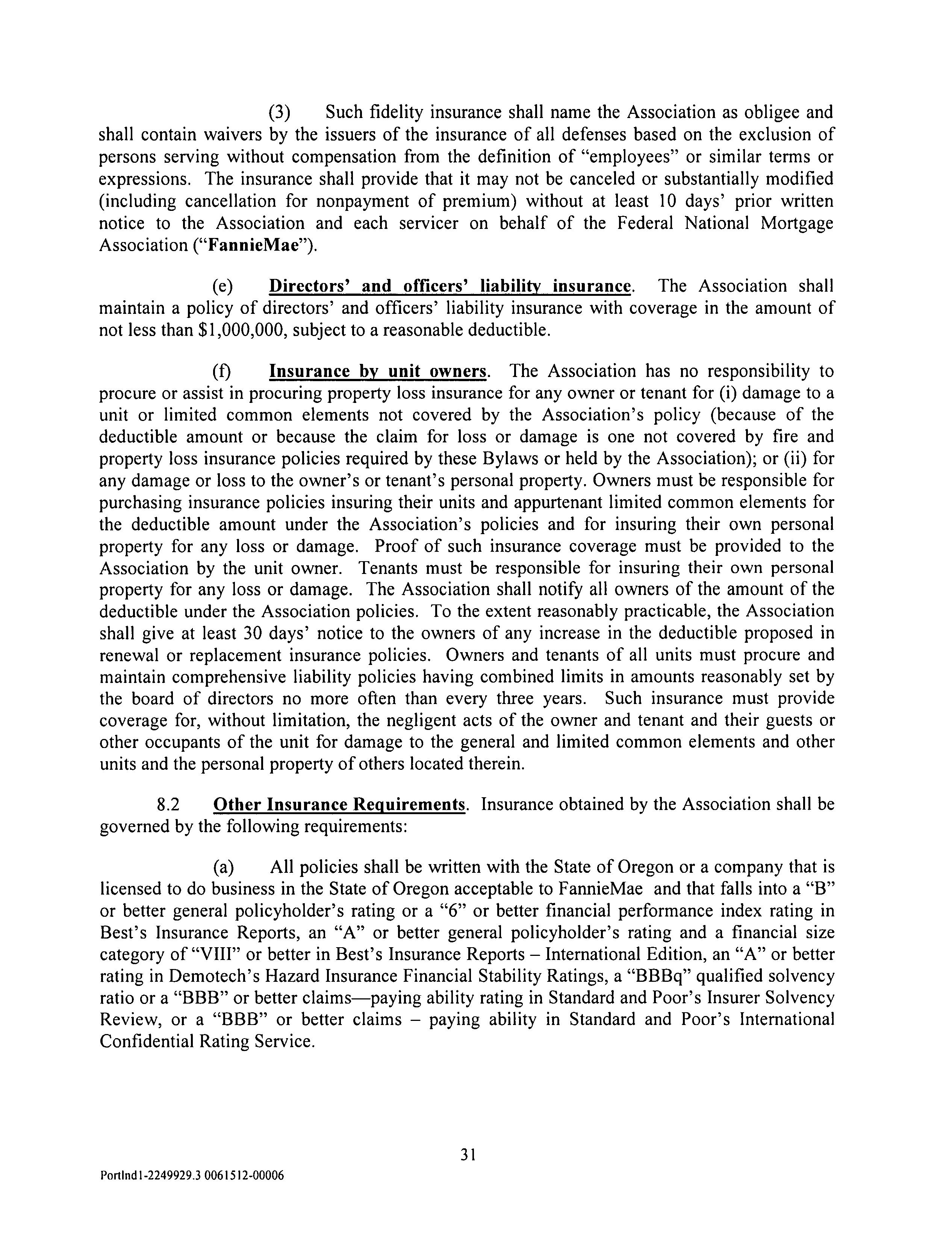 (3) Such fidelity insurance shall name the Association as obligee and shall contain waivers by the issuers of the insurance of all defenses based on the exclusion of persons serving without compensation from the definition of "employees" or similar terms or expressions. The insurance shall provide that it may not be canceled or substantially modified (including cancellation for nonpayment of premium) without at least 10 days' prior written notice to the Association and each servicer on behalf of the Federal National Mortgage Association ("FannieMae").

(e) Directors' and officers' liability insurance. The Association shall maintain a policy of directors' and officers' liability insurance with coverage in the amount of not less than $1,000,000, subject to a reasonable deductible.

(f) Insurance by unit owners. The Association has no responsibility to procure or assist in procuring property loss insurance for any owner or tenant for (i) damage to a unit or limited common elements not covered by the Association's policy (because of the deductible amount or because the claim for loss or damage is one not covered by fire and property loss insurance policies required by these Bylaws or held by the Association); or (ii) for any damage or loss to the owner's or tenant's personal property. Owners must be responsible for purchasing insurance policies insuring their units and appurtenant limited common elements for the deductible amount under the Association's policies and for insuring their own personal property for any loss or damage. Proof of such insurance coverage must be provided to the Association by the unit owner. Tenants must be responsible for insuring their own personal property for any loss or damage. The Association shall notify all owners of the amount of the deductible under the Association policies. To the extent reasonably practicable, the Association shall give at least 30 days' notice to the owners of any increase in the deductible proposed in renewal or replacement insurance policies. Owners and tenants of all units must procure and maintain comprehensive liability policies having combined limits in amounts reasonably set by the board of directors no more often than every three years. Such insurance must provide coverage for, without limitation, the negligent acts of the owner and tenant and their guests or other occupants of the unit for damage to the general and limited common elements and other units and the personal property of others located therein.

8.2 Other Insurance Requirements. Insurance obtained by the Association shall be governed by the following requirements:

(a) All policies shall be written with the State of Oregon or a company that is licensed to do business in the State of Oregon acceptable to FannieMae and that falls into a "B" or better general policyholder's rating or a "6" or better financial performance index rating in Best's Insurance Reports, an "A" or better general policyholder's rating and a financial size category of "VIII" or better in Best's Insurance Reports – International Edition, an "A" or better rating in Demotech's Hazard Insurance Financial Stability Ratings, a "BBBq" qualified solvency ratio or a "BBB" or better claims—paying ability rating in Standard and Poor's Insurer Solvency Review, or a "BBB" or better claims – paying ability in Standard and Poor's International Confidential Rating Service.

31

Portlnd1-2249929.3 0061512-00006